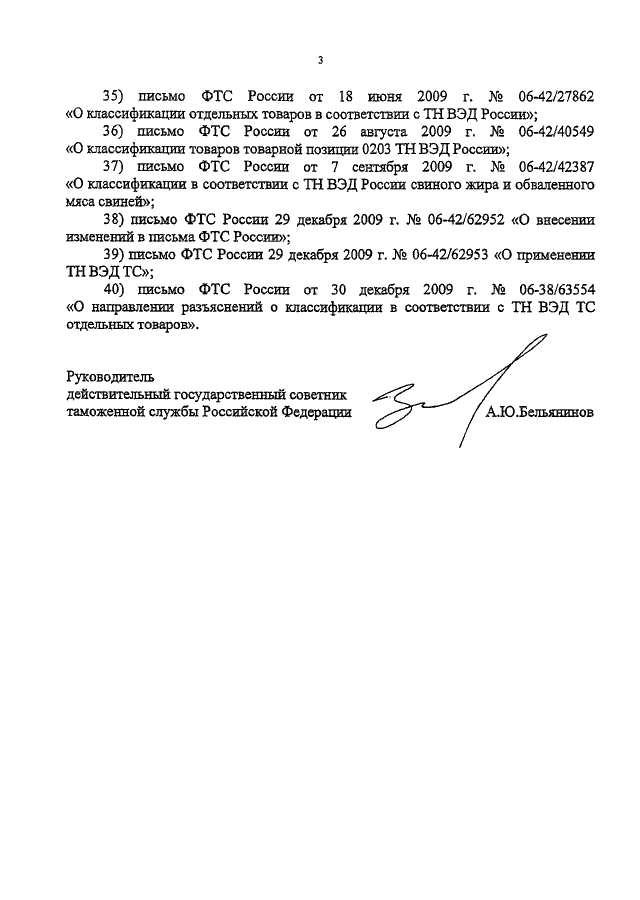 3

35) письмо ФТС России от 18 июня 2009 г. № 06-42/27862 «О классификации отдельных товаров в соответствии с ТН ВЭД России»;

36) письмо ФТС России от 26 августа 2009 г. № 06-42/40549 «О классификации товаров товарной позиции 0203 ТН ВЭД России»;

37) письмо ФТС России от 7 сентября 2009 г. № 06-42/42387 «О классификации в соответствии с ТН ВЭД России свиного жира и обваленного мяса свиней»;

38) письмо ФТС России 29 декабря 2009 г. № 06-42/62952 «О внесении изменений в письма ФТС России»;

39) письмо ФТС России 29 декабря 2009 г. № 06-42/62953 «О применении ТН ВЭД ТС»;

40) письмо ФТС России от 30 декабря 2009 г. № 06-38/63554 «О направлении разъяснений о классификации в соответствии с ТН ВЭД ТС отдельных товаров».

Руководитель
действительный государственный советник
таможенной службы Российской Федерации А.Ю.Бельянинов